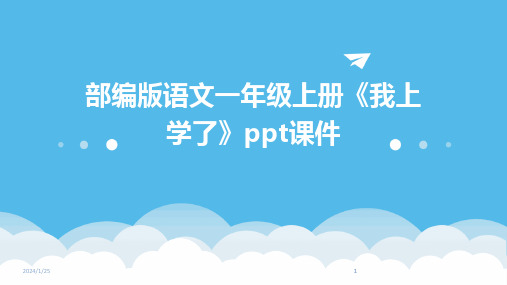 部编版语文一年级上册《我上学了》ppt课件

2024/1/25

1